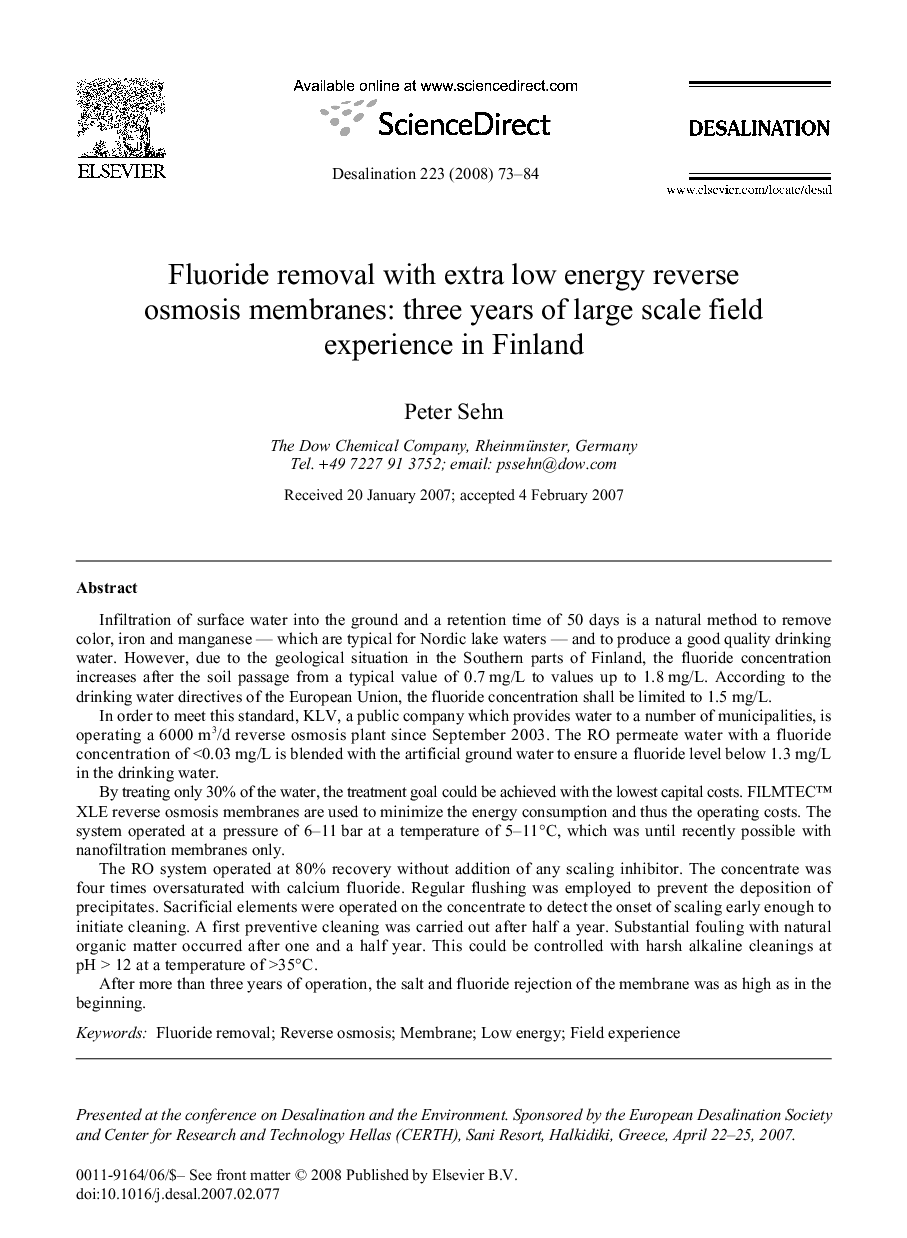 ELSEVIER

Available online at www.sciencedirect.com

ScienceDirect

Desalination 223 (2008) 73–84

DESALINATION

www.elsevier.com/locate/desal

Fluoride removal with extra low energy reverse osmosis membranes: three years of large scale field experience in Finland

Peter Sehn

The Dow Chemical Company, Rheinmünster, Germany
Tel. +49 7227 91 3752; email: pssehn@dow.com

Received 20 January 2007; accepted 4 February 2007

Abstract

Infiltration of surface water into the ground and a retention time of 50 days is a natural method to remove color, iron and manganese — which are typical for Nordic lake waters — and to produce a good quality drinking water. However, due to the geological situation in the Southern parts of Finland, the fluoride concentration increases after the soil passage from a typical value of 0.7 mg/L to values up to 1.8 mg/L. According to the drinking water directives of the European Union, the fluoride concentration shall be limited to 1.5 mg/L.

In order to meet this standard, KLV, a public company which provides water to a number of municipalities, is operating a 6000 $m^3$/d reverse osmosis plant since September 2003. The RO permeate water with a fluoride concentration of <0.03 mg/L is blended with the artificial ground water to ensure a fluoride level below 1.3 mg/L in the drinking water.

By treating only 30% of the water, the treatment goal could be achieved with the lowest capital costs. FILMTEC™ XLE reverse osmosis membranes are used to minimize the energy consumption and thus the operating costs. The system operated at a pressure of 6–11 bar at a temperature of 5–11°C, which was until recently possible with nanofiltration membranes only.

The RO system operated at 80% recovery without addition of any scaling inhibitor. The concentrate was four times oversaturated with calcium fluoride. Regular flushing was employed to prevent the deposition of precipitates. Sacrificial elements were operated on the concentrate to detect the onset of scaling early enough to initiate cleaning. A first preventive cleaning was carried out after half a year. Substantial fouling with natural organic matter occurred after one and a half year. This could be controlled with harsh alkaline cleanings at pH > 12 at a temperature of >35°C.

After more than three years of operation, the salt and fluoride rejection of the membrane was as high as in the beginning.

Keywords: Fluoride removal; Reverse osmosis; Membrane; Low energy; Field experience

Presented at the conference on Desalination and the Environment. Sponsored by the European Desalination Society and Center for Research and Technology Hellas (CERTH), Sani Resort, Halkidiki, Greece, April 22–25, 2007.

0011-9164/06/$– See front matter © 2008 Published by Elsevier B.V.
doi:10.1016/j.desal.2007.02.077